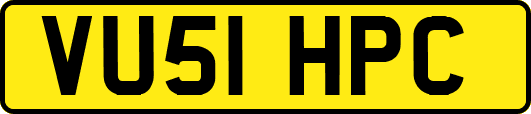 VU51 HPC